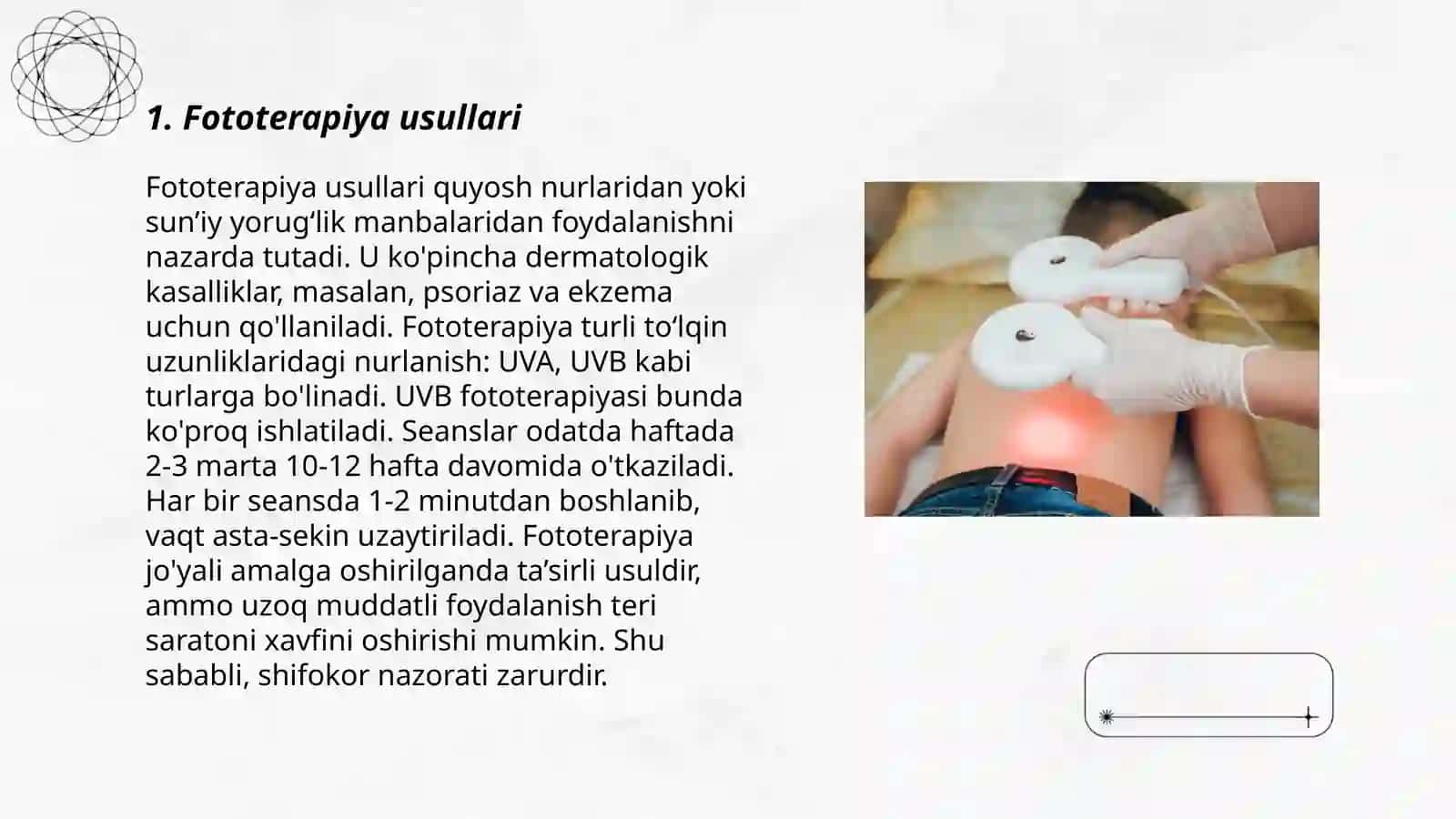 1. Fototerapiya usullari

Fototerapiya usullari quyosh nurlaridan yoki sun’iy yorug‘lik manbalaridan foydalanishni nazarda tutadi. U ko'pincha dermatologik kasalliklar, masalan, psoriaz va ekzema uchun qo'llaniladi. Fototerapiya turli to‘lqin uzunliklaridagi nurlanish: UVA, UVB kabi turlarga bo'linadi. UVB fototerapiyasi bunda ko'proq ishlatiladi. Seanslar odatda haftada 2-3 marta 10-12 hafta davomida o'tkaziladi. Har bir seansda 1-2 minutdan boshlanib, vaqt asta-sekin uzaytiriladi. Fototerapiya jo'yali amalga oshirilganda ta’sirli usuldir, ammo uzoq muddatli foydalanish teri saratoni xavfini oshirishi mumkin. Shu sababli, shifokor nazorati zarurdir.